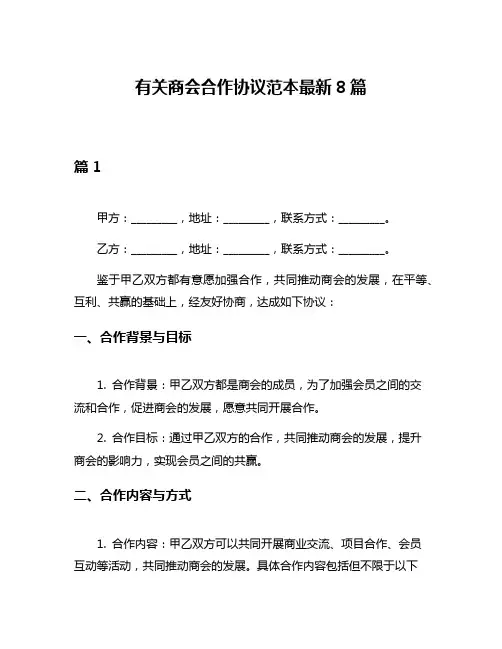 有关商会合作协议范本最新 8 篇

篇 1

甲方：________，地址：________，联系方式：________。

乙方：________，地址：________，联系方式：________。

鉴于甲乙双方都有意愿加强合作，共同推动商会的发展，在平等、互利、共赢的基础上，经友好协商，达成如下协议：

一、合作背景与目标

1. 合作背景：甲乙双方都是商会的成员，为了加强会员之间的交流和合作，促进商会的发展，愿意共同开展合作。

2. 合作目标：通过甲乙双方的合作，共同推动商会的发展，提升商会的影响力，实现会员之间的共赢。

二、合作内容与方式

1. 合作内容：甲乙双方可以共同开展商业交流、项目合作、会员互动等活动，共同推动商会的发展。具体合作内容包括但不限于以下